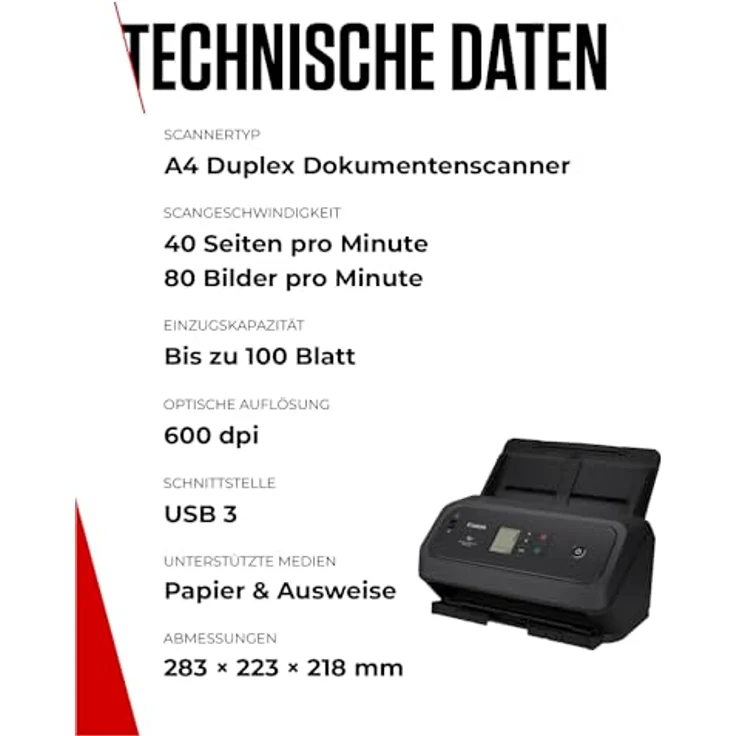 TECHNISCHE DATEN

SCANNERTYP

A4 Duplex Dokumentenscanner

SCANGESCHWINDIGKEIT

40 Seiten pro Minute
80 Bilder pro Minute

EINZUGSKAPAZITÄT

Bis zu 100 Blatt

OPTISCHE AUFLÖSUNG

600 dpi

SCHNITTSTELLE

USB 3

UNTERSTÜTZTE MEDIEN

Papier & Ausweise

ABMESSUNGEN

283 × 223 × 218 mm

Canon